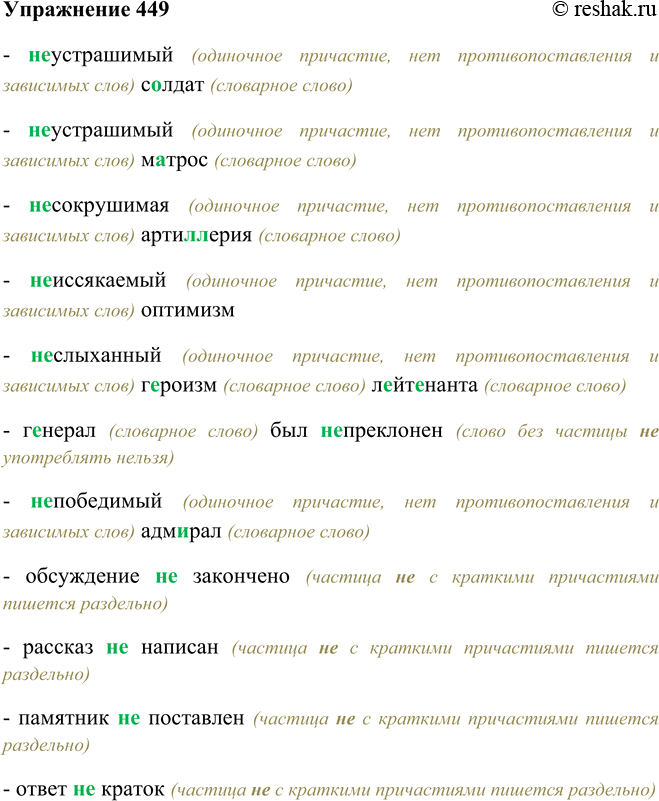 Упражнение 449 © reshak.ru

- неустрашимый (одиночное причастие, нет противопоставления и зависимых слов) солдат (словарное слово)

- неустрашимый (одиночное причастие, нет противопоставления и зависимых слов) матрос (словарное слово)

- несокрушимая (одиночное причастие, нет противопоставления и зависимых слов) артиллерия (словарное слово)

- неиссякаемый (одиночное причастие, нет противопоставления и зависимых слов) оптимизм

- неслыханный (одиночное причастие, нет противопоставления и зависимых слов) героизм (словарное слово) лейтенанта (словарное слово)

- генерал (словарное слово) был непреклонен (слово без частицы не употреблять нельзя)

- непобедимый (одиночное причастие, нет противопоставления и зависимых слов) адмирал (словарное слово)

- обсуждение не закончено (частица не с краткими причастиями пишется раздельно)

- рассказ не написан (частица не с краткими причастиями пишется раздельно)

- памятник не поставлен (частица не с краткими причастиями пишется раздельно)

- ответ не краток (частица не с краткими причастиями пишется раздельно)